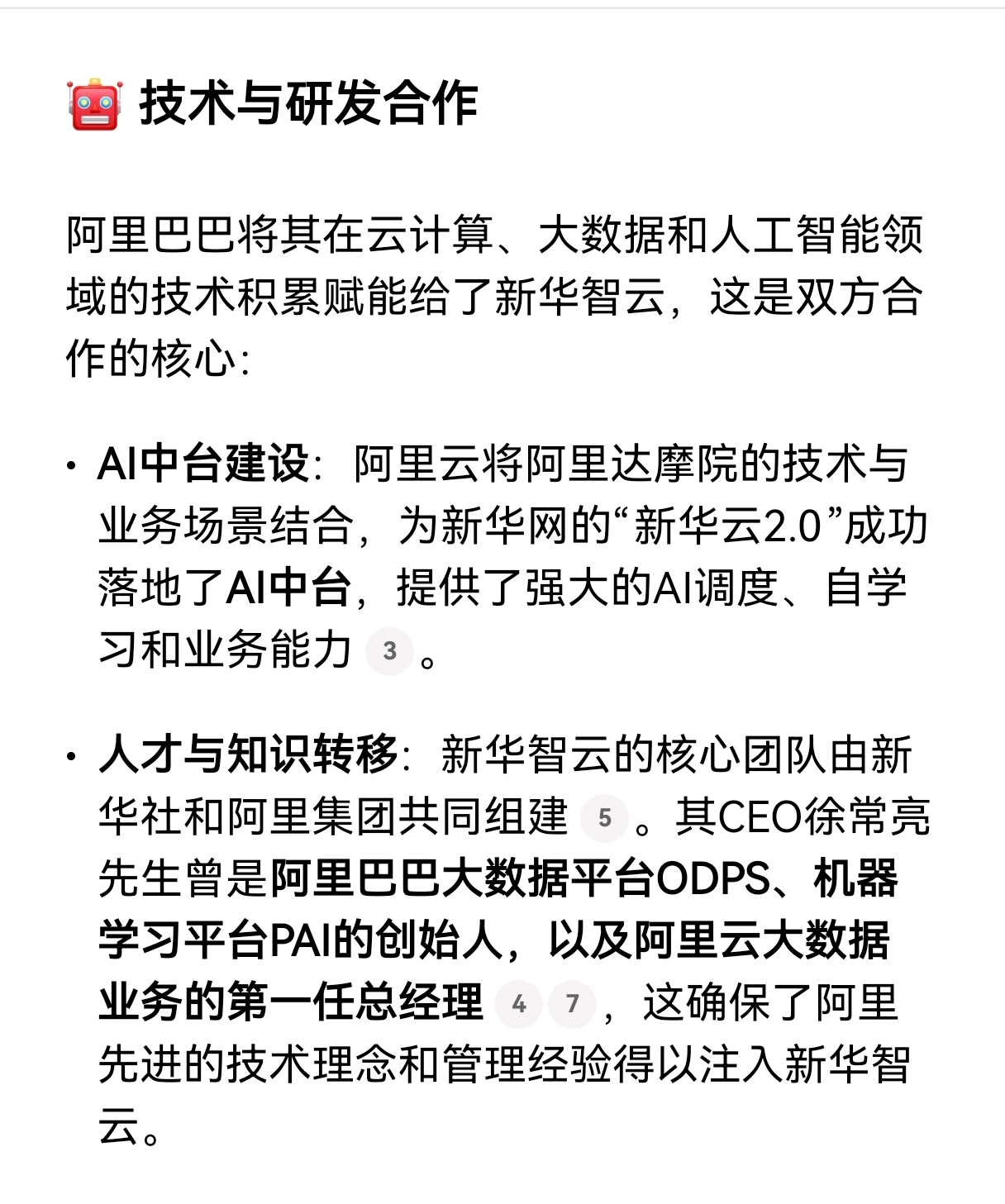 🤖 技术与研发合作

阿里巴巴将其在云计算、大数据和人工智能领域的技术积累赋能给了新华智云，这是双方合作的核心：

• AI中台建设：阿里云将阿里达摩院的技术与业务场景结合，为新华网的“新华云2.0”成功落地了AI中台，提供了强大的AI调度、自学习和业务能力 3 。

• 人才与知识转移：新华智云的核心团队由新华社和阿里集团共同组建 5 。其CEO徐常亮先生曾是阿里巴巴大数据平台ODPS、机器学习平台PAI的创始人，以及阿里云大数据业务的第一任总经理 4 7 ，这确保了阿里先进的技术理念和管理经验得以注入新华智云。